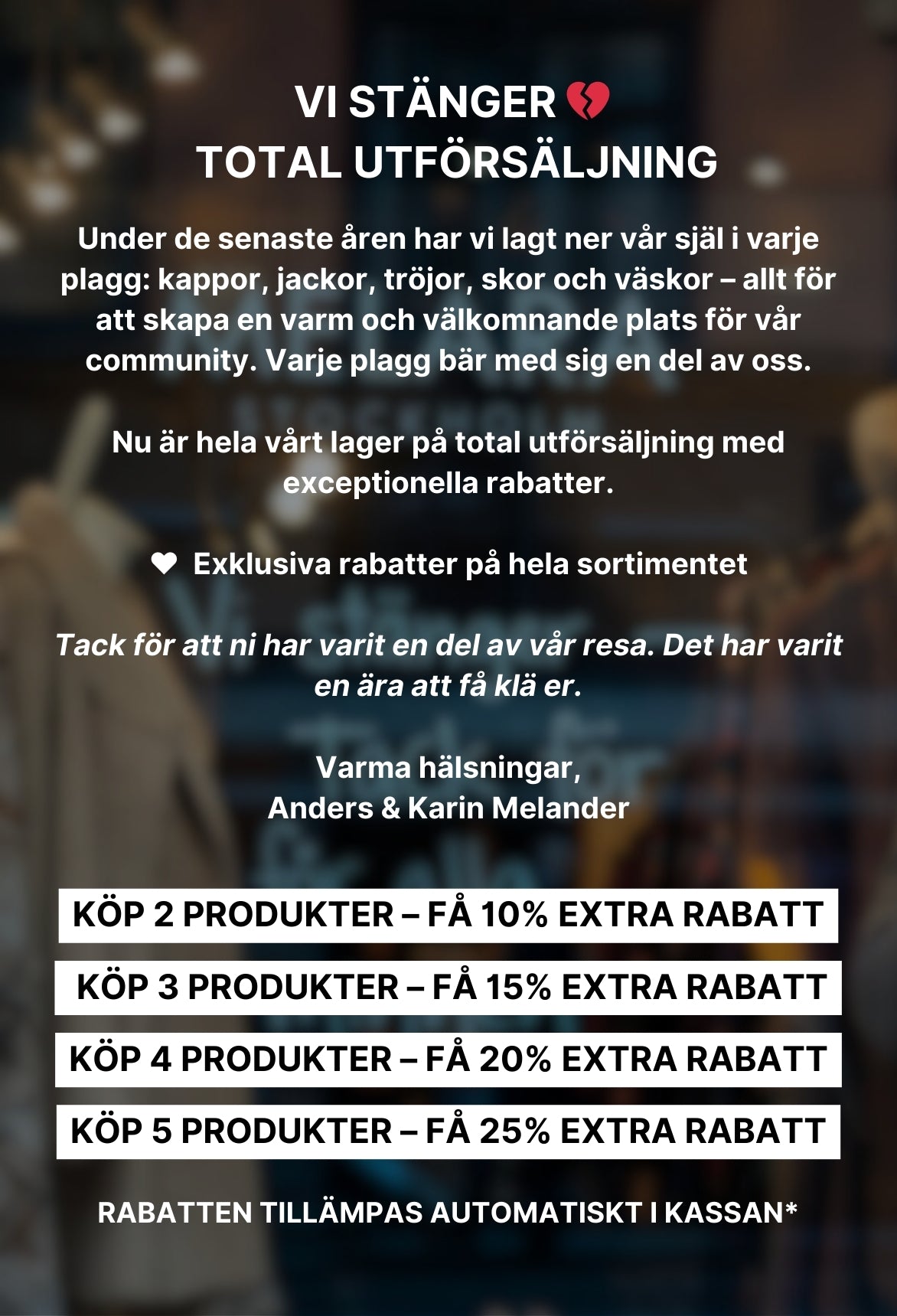 VI STÄNGER 💔
TOTAL UTFÖRSÄLJNING

Under de senaste åren har vi lagt ner vår själ i varje plagg: kappor, jackor, tröjor, skor och väskor – allt för att skapa en varm och välkomnande plats för vår community. Varje plagg bär med sig en del av oss.

Nu är hela vårt lager på total utförsäljning med exceptionella rabatter.

❤ Exklusiva rabatter på hela sortimentet

Tack för att ni har varit en del av vår resa. Det har varit en ära att få klä er.

Varma hälsningar,
Anders & Karin Melander

KÖP 2 PRODUKTER – FÅ 10% EXTRA RABATT

KÖP 3 PRODUKTER – FÅ 15% EXTRA RABATT

KÖP 4 PRODUKTER – FÅ 20% EXTRA RABATT

KÖP 5 PRODUKTER – FÅ 25% EXTRA RABATT

RABATTEN TILLÄMPAS AUTOMATISKT I KASSAN*